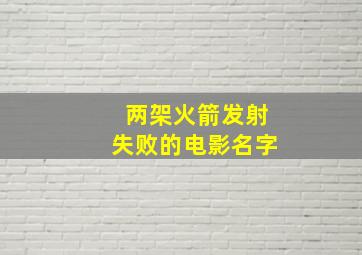 两架火箭发射
失败的电影名字